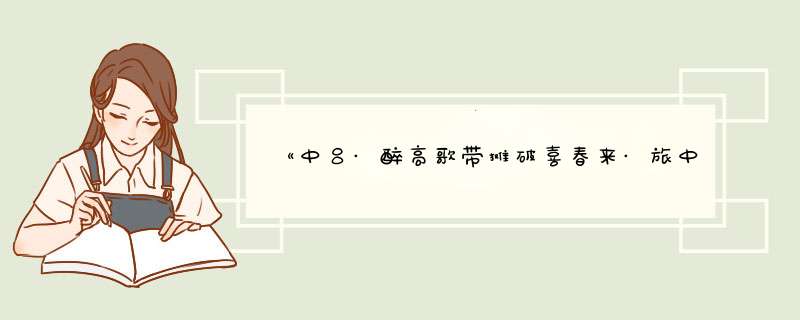 《中吕·醉高歌带摊破喜春来·旅中